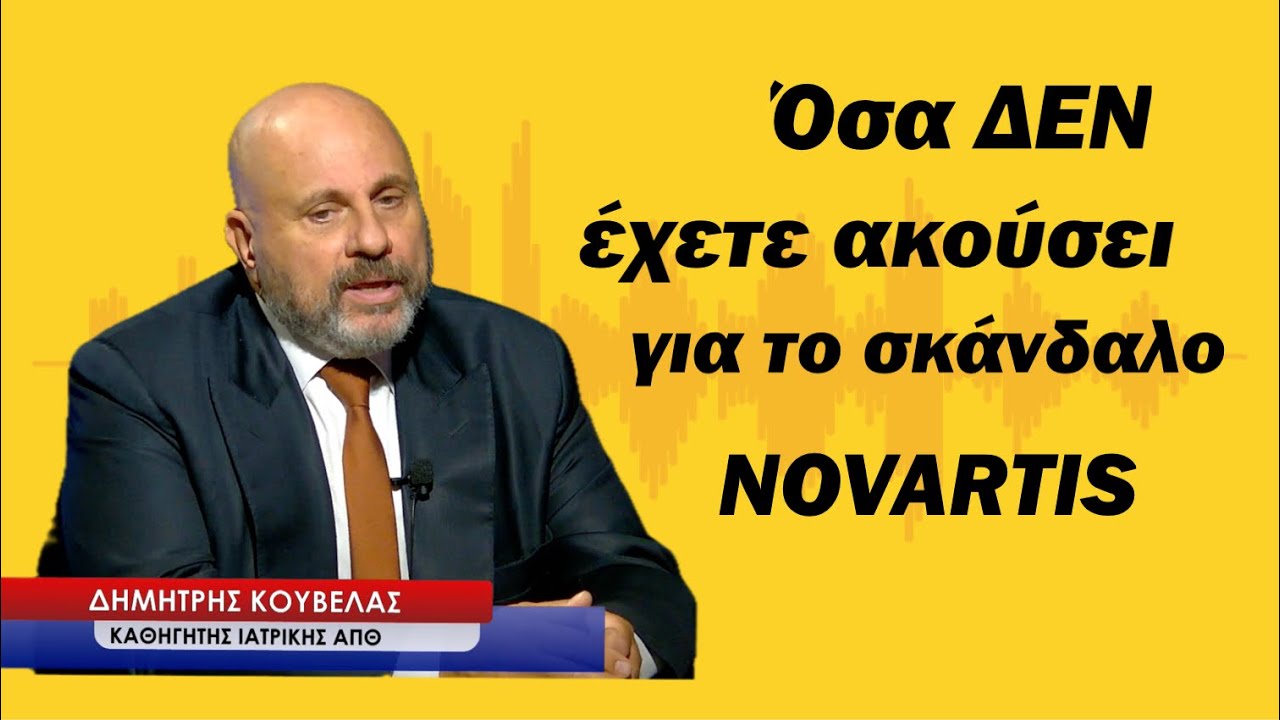 Όσα ΔΕΝ έχετε ακούσει για το σκάνδαλο NOVARTIS

ΔΗΜΗΤΡΗΣ ΚΟΥΒΕΛΑΣ
ΚΑΘΗΓΗΤΗΣ ΙΑΤΡΙΚΗΣ ΑΠΘ